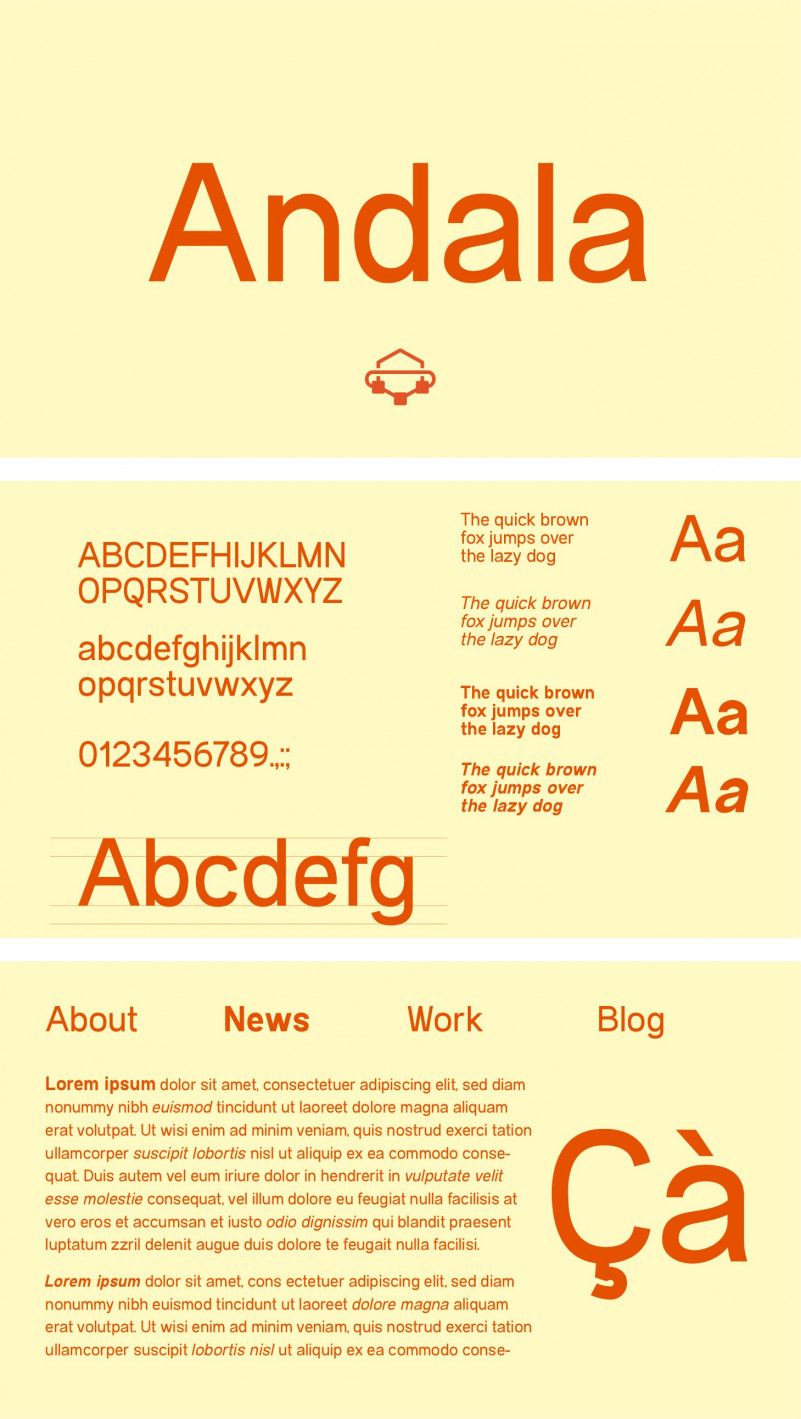 Andala

ABCDEFHIJKLMN
OPQRSTUVWXYZ

abcdefghijklmn
opqrstuvwxyz

0123456789.,:;

Abcdefg

The quick brown fox jumps over the lazy dog

Aa

The quick brown fox jumps over the lazy dog

Aa

The quick brown fox jumps over the lazy dog

Aa

The quick brown fox jumps over the lazy dog

Aa

About News Work Blog

Lorem ipsum dolor sit amet, consectetuer adipiscing elit, sed diam nonummy nibh euismod tincidunt ut laoreet dolore magna aliquam erat volutpat. Ut wisi enim ad minim veniam, quis nostrud exerci tation ullamcorper suscipit lobortis nisl ut aliquip ex ea commodo consequat. Duis autem vel eum iriure dolor in hendrerit in vulputate velit esse molestie consequat, vel illum dolore eu feugiat nulla facilisis at vero eros et accumsan et iusto odio dignissim qui blandit praesent luptatum zzril delenit augue duis dolore te feugait nulla facilisi.

Lorem ipsum dolor sit amet, cons ectetuer adipiscing elit, sed diam nonummy nibh euismod tincidunt ut laoreet dolore magna aliquam erat volutpat. Ut wisi enim ad minim veniam, quis nostrud exerci tation ullamcorper suscipit lobortis nisl ut aliquip ex ea commodo conse-

Çà